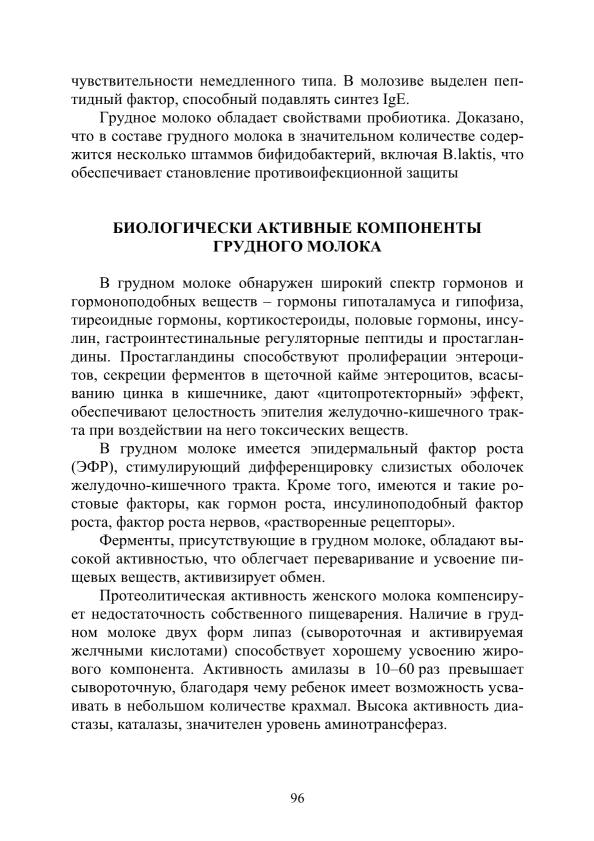 чувствительности немедленного типа. В молозиве выделен пептидный фактор, способный подавлять синтез IgE.

Грудное молоко обладает свойствами пробиотика. Доказано, что в составе грудного молока в значительном количестве содержится несколько штаммов бифидобактерий, включая B.laktis, что обеспечивает становление противоифекционной защиты

БИОЛОГИЧЕСКИ АКТИВНЫЕ КОМПОНЕНТЫ ГРУДНОГО МОЛОКА

В грудном молоке обнаружен широкий спектр гормонов и гормоноподобных веществ – гормоны гипоталамуса и гипофиза, тиреоидные гормоны, кортикостероиды, половые гормоны, инсулин, гастроинтестинальные регуляторные пептиды и простагландины. Простагландины способствуют пролиферации энтероцитов, секреции ферментов в щеточной кайме энтероцитов, всасыванию цинка в кишечнике, дают «цитопротекторный» эффект, обеспечивают целостность эпителия желудочно-кишечного тракта при воздействии на него токсических веществ.

В грудном молоке имеется эпидермальный фактор роста (ЭФР), стимулирующий дифференцировку слизистых оболочек желудочно-кишечного тракта. Кроме того, имеются и такие ростовые факторы, как гормон роста, инсулиноподобный фактор роста, фактор роста нервов, «растворенные рецепторы».

Ферменты, присутствующие в грудном молоке, обладают высокой активностью, что облегчает переваривание и усвоение пищевых веществ, активизирует обмен.

Протеолитическая активность женского молока компенсирует недостаточность собственного пищеварения. Наличие в грудном молоке двух форм липаз (сывороточная и активируемая желчными кислотами) способствует хорошему усвоению жирового компонента. Активность амилазы в 10–60 раз превышает сывороточную, благодаря чему ребенок имеет возможность усваивать в небольшом количестве крахмал. Высока активность диастазы, каталазы, значителен уровень аминотрансфераз.

96